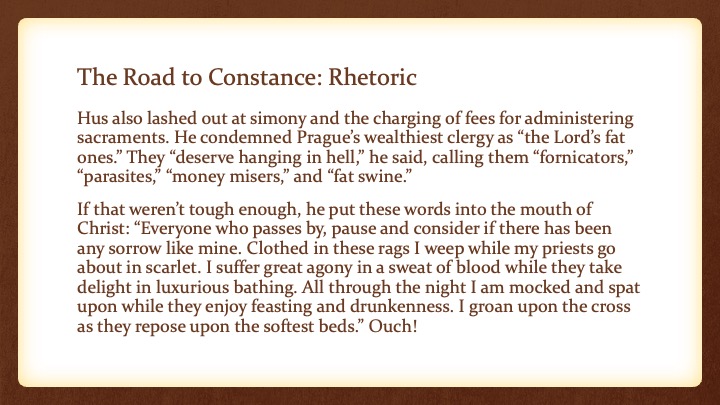 The Road to Constance: Rhetoric

Hus also lashed out at simony and the charging of fees for administering sacraments. He condemned Prague's wealthiest clergy as "the Lord's fat ones." They "deserve hanging in hell," he said, calling them "fornicators," "parasites," "money misers," and "fat swine."

If that weren't tough enough, he put these words into the mouth of Christ: "Everyone who passes by, pause and consider if there has been any sorrow like mine. Clothed in these rags I weep while my priests go about in scarlet. I suffer great agony in a sweat of blood while they take delight in luxurious bathing. All through the night I am mocked and spat upon while they enjoy feasting and drunkenness. I groan upon the cross as they repose upon the softest beds." Ouch!